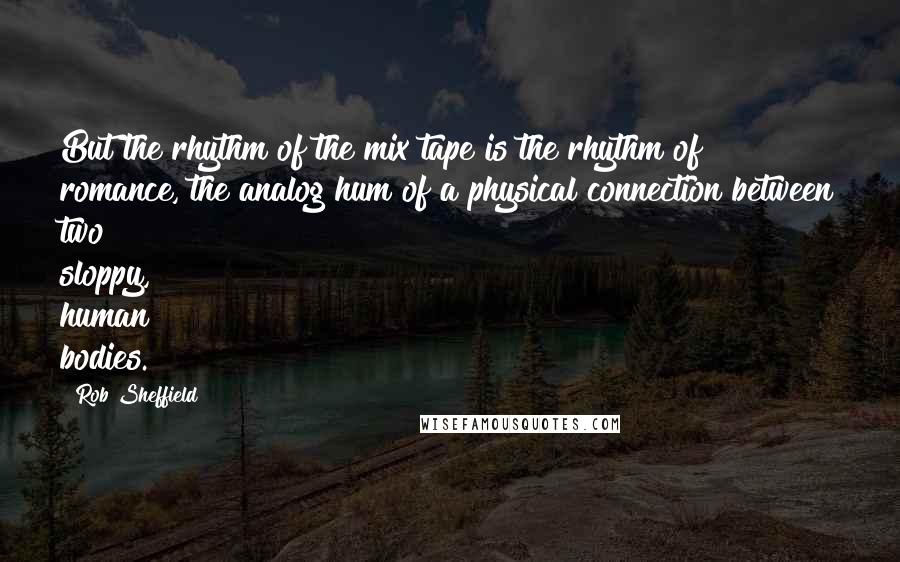 But the rhythm of the mix tape is the rhythm of romance, the analog hum of a physical connection between two
sloppy,
human
bodies.

Rob Sheffield

WISEFAMOUSQUOTES.COM